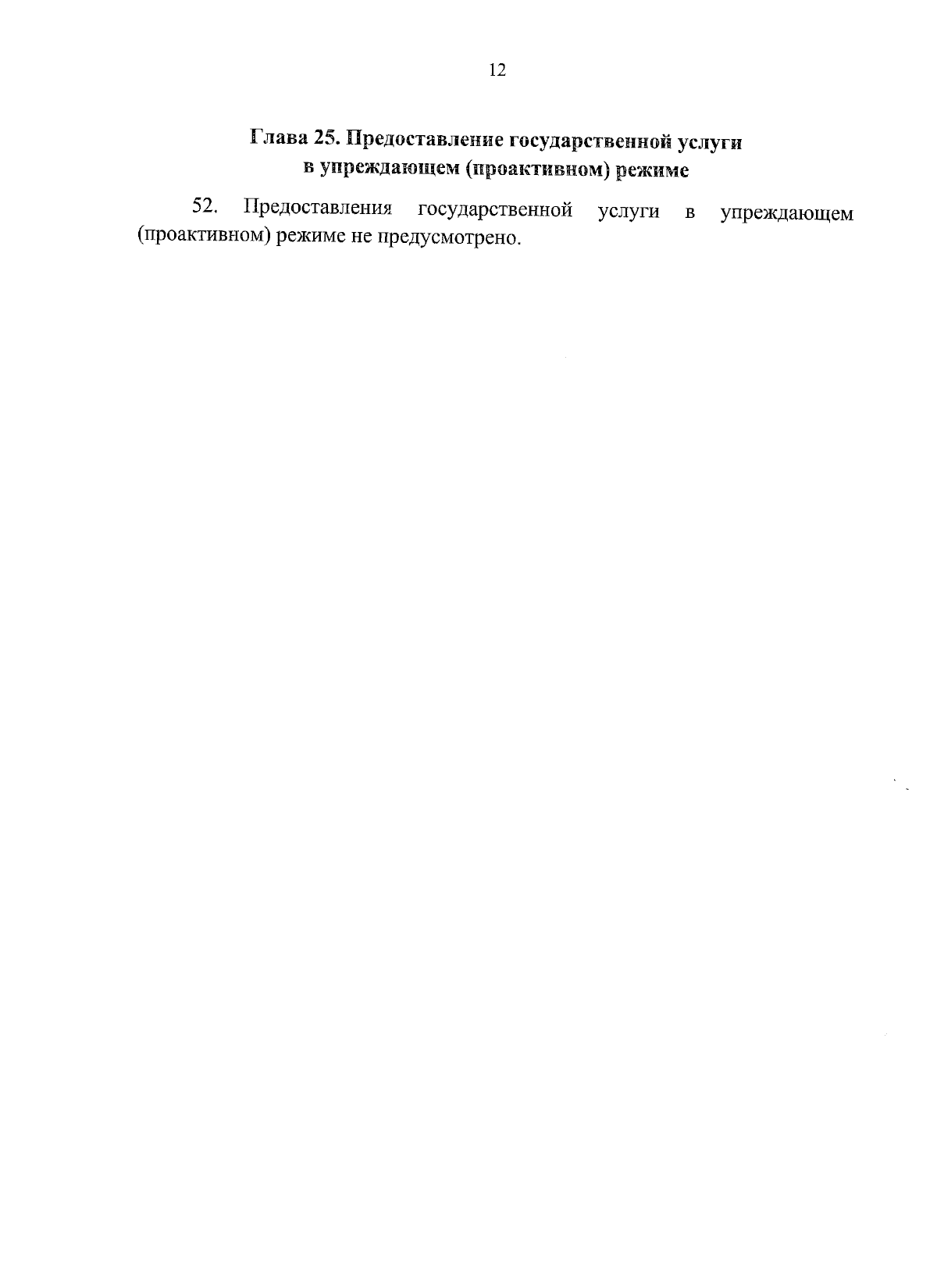 12

Глава 25. Предоставление государственной услуги в упреждающем (проактивном) режиме

52. Предоставления государственной услуги в упреждающем (проактивном) режиме не предусмотрено.